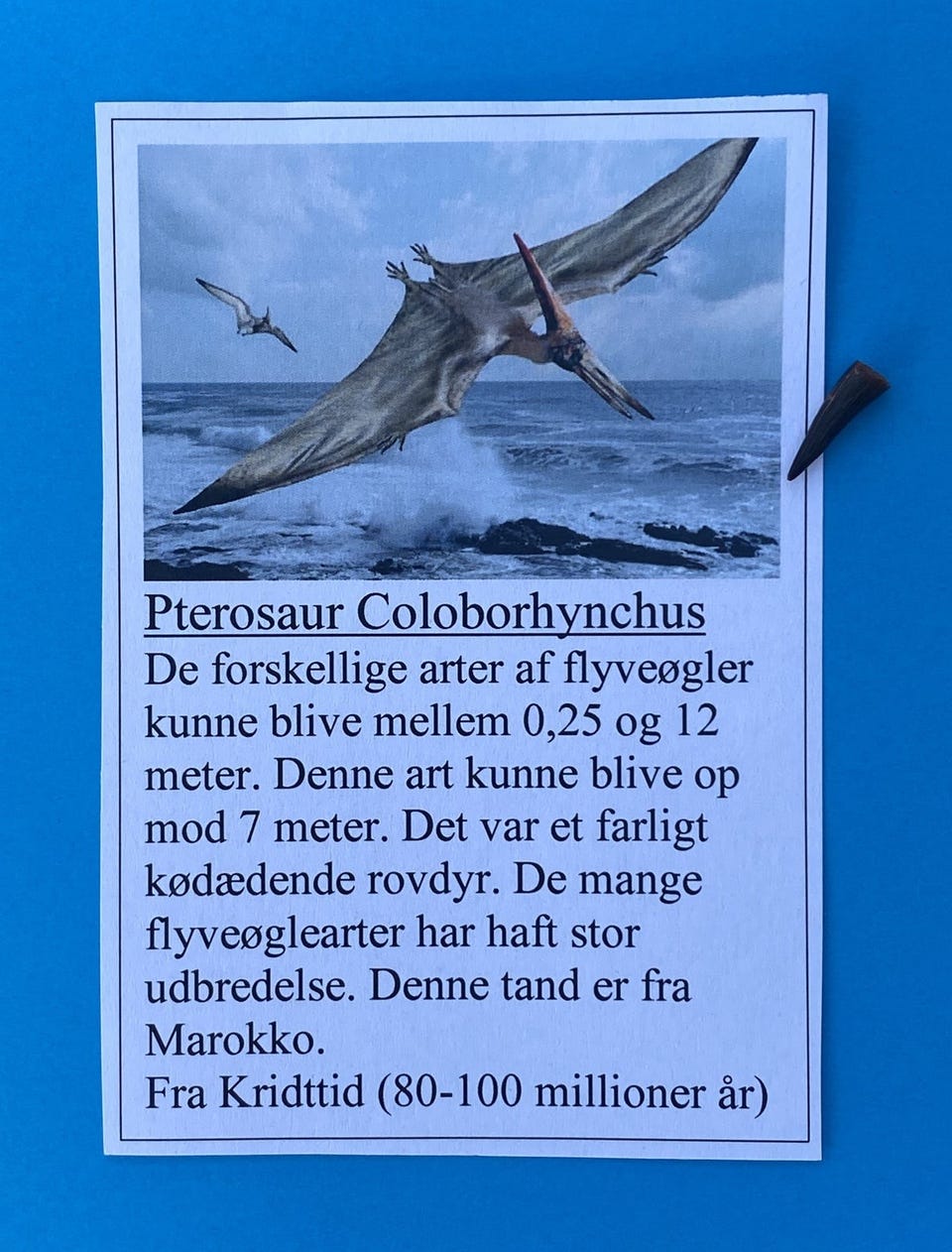 Pterosaur Coloborhynchus

De forskellige arter af flyveøgler kunne blive mellem 0,25 og 12 meter. Denne art kunne blive op mod 7 meter. Det var et farligt kødædende rovdyr. De mange flyveøglearter har haft stor udbredelse. Denne tand er fra Marokko.

Fra Kridttid (80-100 millioner år)